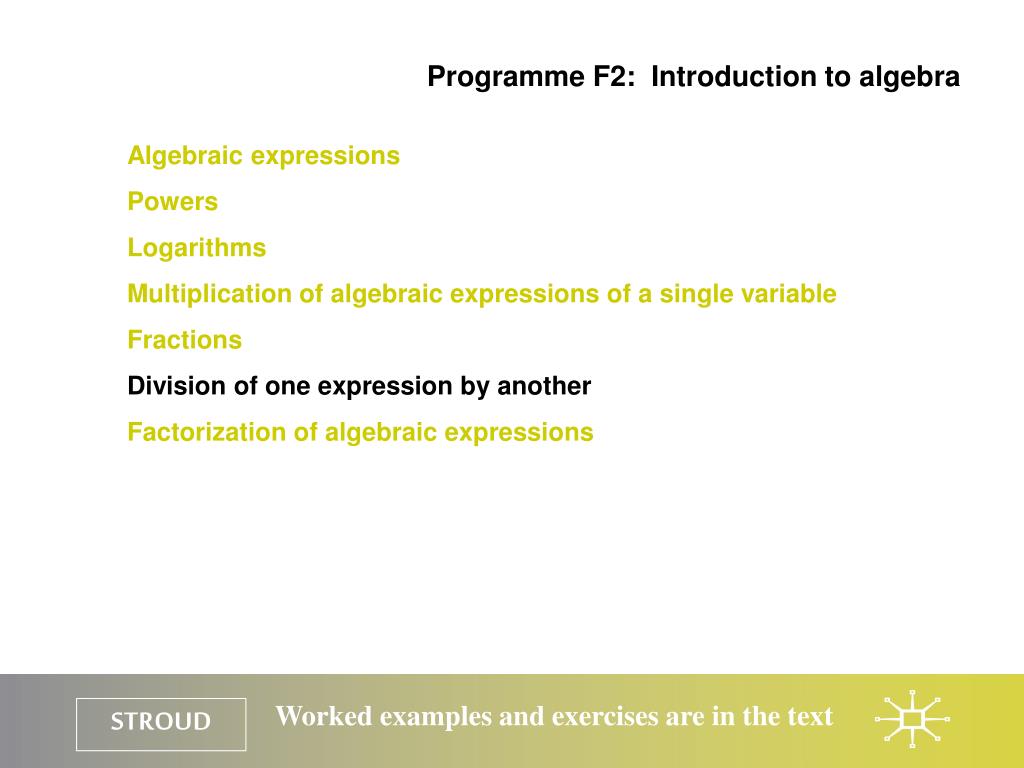 Programme F2: Introduction to algebra

Algebraic expressions

Powers

Logarithms

Multiplication of algebraic expressions of a single variable

Fractions

Division of one expression by another

Factorization of algebraic expressions

STROUD

Worked examples and exercises are in the text